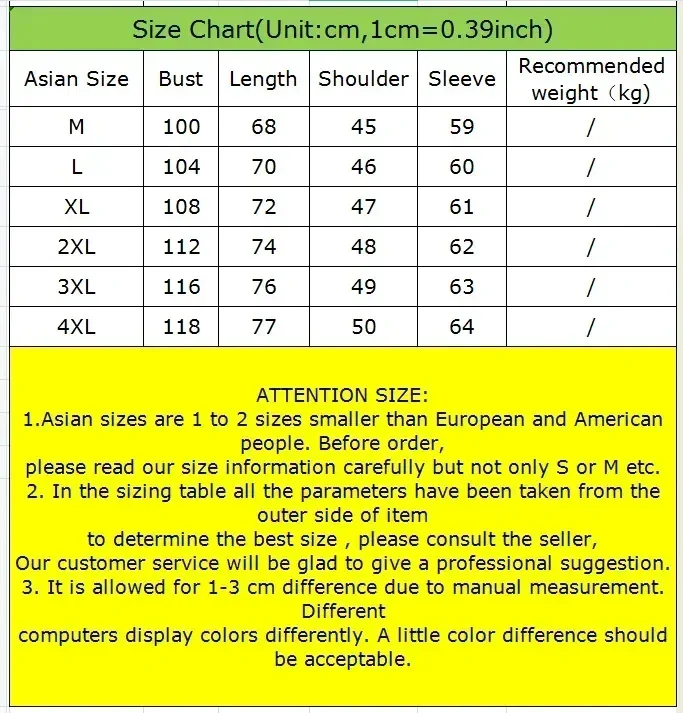 Size Chart(Unit:cm,1cm=0.39inch)

| Asian Size | Bust | Length | Shoulder | Sleeve | Recommended weight（kg) |
|---|---|---|---|---|---|
| M | 100 | 68 | 45 | 59 | / |
| L | 104 | 70 | 46 | 60 | / |
| XL | 108 | 72 | 47 | 61 | / |
| 2XL | 112 | 74 | 48 | 62 | / |
| 3XL | 116 | 76 | 49 | 63 | / |
| 4XL | 118 | 77 | 50 | 64 | / |

ATTENTION SIZE:
1.Asian sizes are 1 to 2 sizes smaller than European and American people. Before order,
please read our size information carefully but not only S or M etc.
2. In the sizing table all the parameters have been taken from the outer side of item
to determine the best size , please consult the seller,
Our customer service will be glad to give a professional suggestion.
3. It is allowed for 1-3 cm difference due to manual measurement. Different
computers display colors differently. A little color difference should be acceptable.